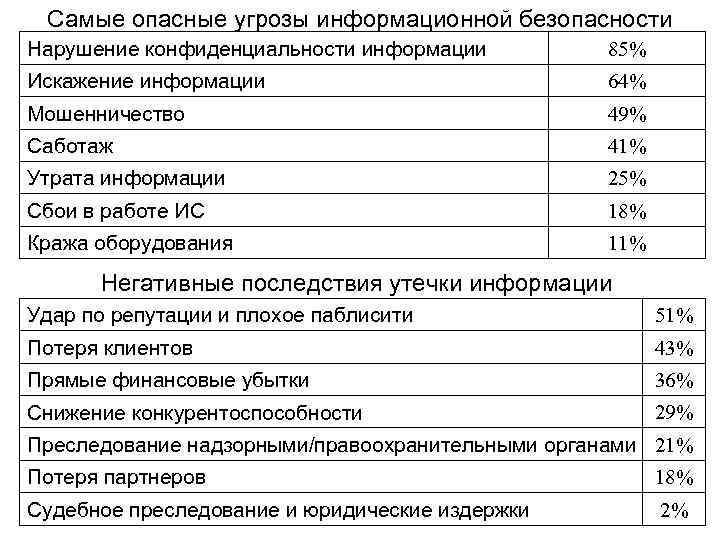 Самые опасные угрозы информационной безопасности

| | |
|---|---|
| Нарушение конфиденциальности информации | 85% |
| Искажение информации | 64% |
| Мошенничество | 49% |
| Саботаж | 41% |
| Утрата информации | 25% |
| Сбои в работе ИС | 18% |
| Кража оборудования | 11% |

Негативные последствия утечки информации

| | |
|---|---|
| Удар по репутации и плохое паблисити | 51% |
| Потеря клиентов | 43% |
| Прямые финансовые убытки | 36% |
| Снижение конкурентоспособности | 29% |
| Преследование надзорными/правоохранительными органами | 21% |
| Потеря партнеров | 18% |
| Судебное преследование и юридические издержки | 2% |